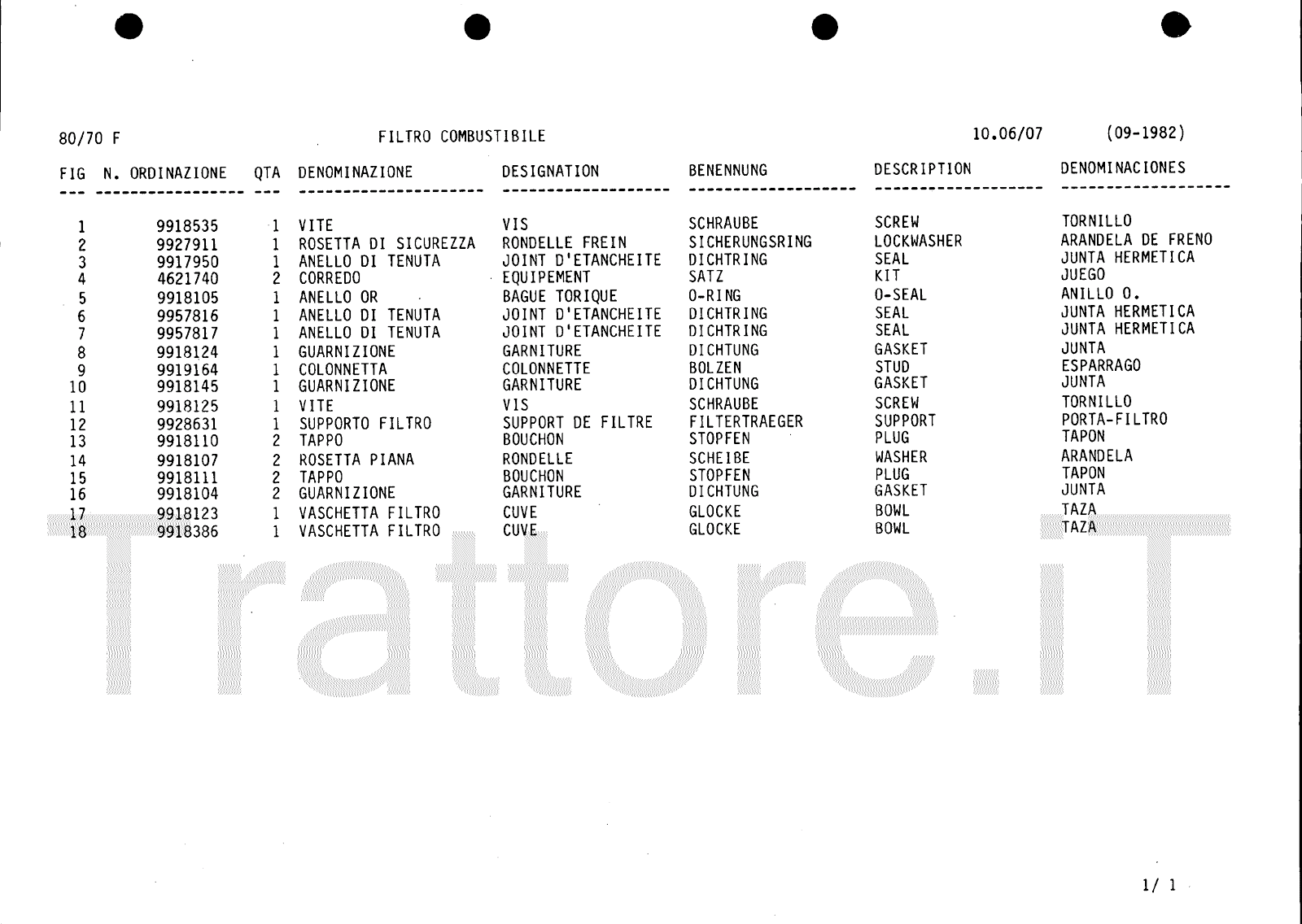 80/70 F FILTRO COMBUSTIBILE 10.06/07 (09-1982)

| FIG | N. ORDINAZIONE | QTA | DENOMINAZIONE | DESIGNATION | BENENNUNG | DESCRIPTION | DENOMINACIONES |
|---|---|---|---|---|---|---|---|
| 1 | 9918535 | 1 | VITE | VIS | SCHRAUBE | SCREW | TORNILLO |
| 2 | 9927911 | 1 | ROSETTA DI SICUREZZA | RONDELLE FREIN | SICHERUNGSRING | LOCKWASHER | ARANDELA DE FRENO |
| 3 | 9917950 | 1 | ANELLO DI TENUTA | JOINT D'ETANCHEITE | DICHTRING | SEAL | JUNTA HERMETICA |
| 4 | 4621740 | 2 | CORREDO | EQUIPEMENT | SATZ | KIT | JUEGO |
| 5 | 9918105 | 1 | ANELLO OR | BAGUE TORIQUE | O-RING | O-SEAL | ANILLO O. |
| 6 | 9957816 | 1 | ANELLO DI TENUTA | JOINT D'ETANCHEITE | DICHTRING | SEAL | JUNTA HERMETICA |
| 7 | 9957817 | 1 | ANELLO DI TENUTA | JOINT D'ETANCHEITE | DICHTRING | SEAL | JUNTA HERMETICA |
| 8 | 9918124 | 1 | GUARNIZIONE | GARNITURE | DICHTUNG | GASKET | JUNTA |
| 9 | 9919164 | 1 | COLONNETTA | COLONNETTE | BOLZEN | STUD | ESPARRAGO |
| 10 | 9918145 | 1 | GUARNIZIONE | GARNITURE | DICHTUNG | GASKET | JUNTA |
| 11 | 9918125 | 1 | VITE | VIS | SCHRAUBE | SCREW | TORNILLO |
| 12 | 9928631 | 1 | SUPPORTO FILTRO | SUPPORT DE FILTRE | FILTERTRAEGER | SUPPORT | PORTA-FILTRO |
| 13 | 9918110 | 2 | TAPPO | BOUCHON | STOPFEN | PLUG | TAPON |
| 14 | 9918107 | 2 | ROSETTA PIANA | RONDELLE | SCHEIBE | WASHER | ARANDELA |
| 15 | 9918111 | 2 | TAPPO | BOUCHON | STOPFEN | PLUG | TAPON |
| 16 | 9918104 | 2 | GUARNIZIONE | GARNITURE | DICHTUNG | GASKET | JUNTA |
| 17 | 9918123 | 1 | VASCHETTA FILTRO | CUVE | GLOCKE | BOWL | TAZA |
| 18 | 9918386 | 1 | VASCHETTA FILTRO | CUVE | GLOCKE | BOWL | TAZA |

Trattore.iT

1/ 1